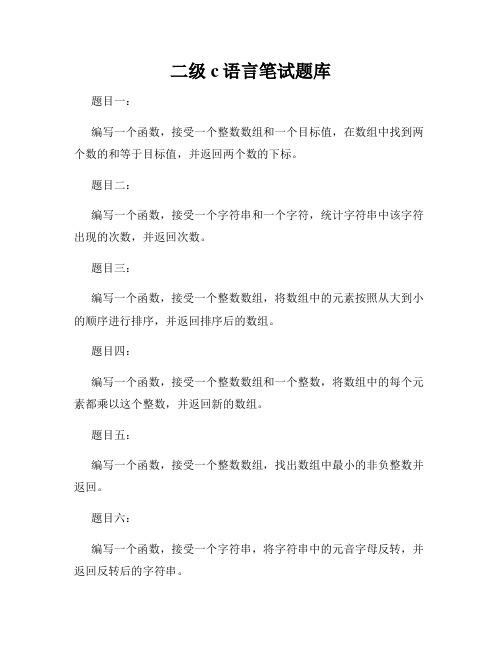 二级 c 语言笔试题库

题目一：

编写一个函数，接受一个整数数组和一个目标值，在数组中找到两个数的和等于目标值，并返回两个数的下标。

题目二：

编写一个函数，接受一个字符串和一个字符，统计字符串中该字符出现的次数，并返回次数。

题目三：

编写一个函数，接受一个整数数组，将数组中的元素按照从大到小的顺序进行排序，并返回排序后的数组。

题目四：

编写一个函数，接受一个整数数组和一个整数，将数组中的每个元素都乘以这个整数，并返回新的数组。

题目五：

编写一个函数，接受一个整数数组，找出数组中最小的非负整数并返回。

题目六：

编写一个函数，接受一个字符串，将字符串中的元音字母反转，并返回反转后的字符串。